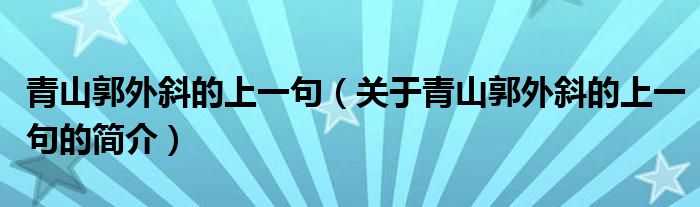 青山郭外斜的上一句（关于青山郭外斜的上一句的简介）